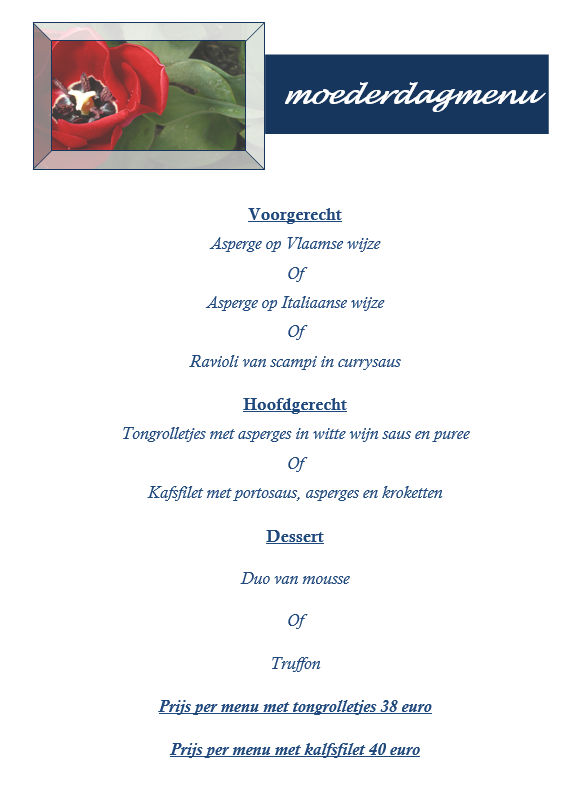 moederdagmenu

Voorgerecht

Asperge op Vlaamse wijze

Of

Asperge op Italiaanse wijze

Of

Ravioli van scampi in currysaus

Hoofdgerecht

Tongrolletjes met asperges in witte wijn saus en puree

Of

Kafsfilet met portosaus, asperges en kroketten

Dessert

Duo van mousse

Of

Truffon

Prijs per menu met tongrolletjes 38 euro

Prijs per menu met kalfsfilet 40 euro